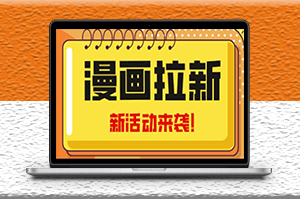 漫画拉新

新活动来袭!